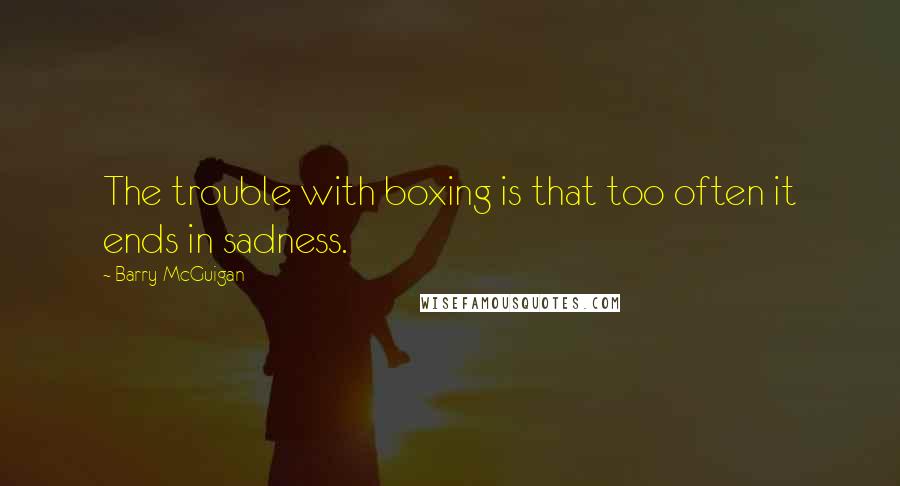 The trouble with boxing is that too often it ends in sadness.

- Barry McGuigan

WISEFAMOUSQUOTES.COM